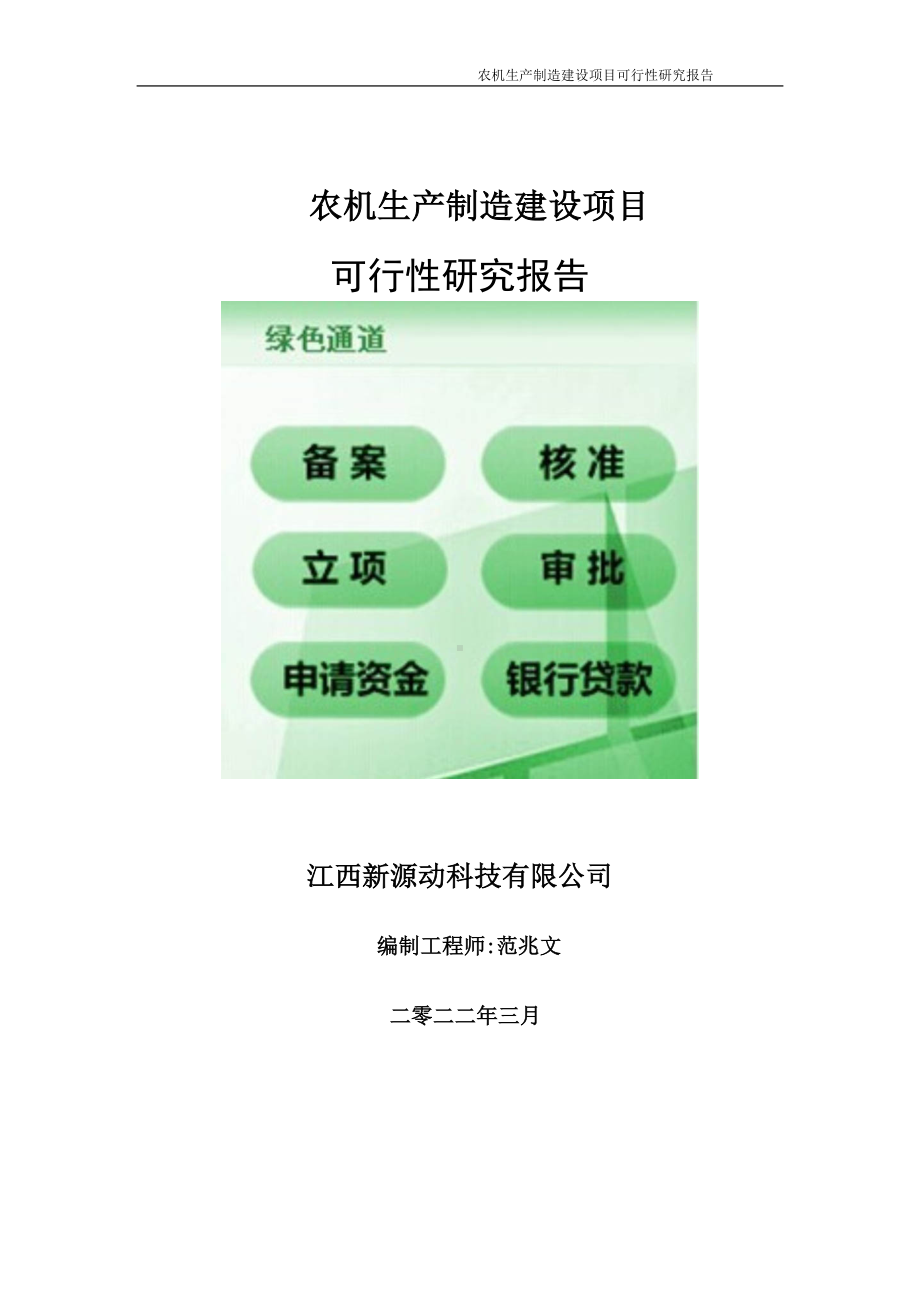 农机生产制造建设项目可行性研究报告

农机生产制造建设项目

可行性研究报告

绿色通道

备案

核准

立项

审批

申请资金

银行贷款

江西新源动科技有限公司

编制工程师:范兆文

二零二二年三月